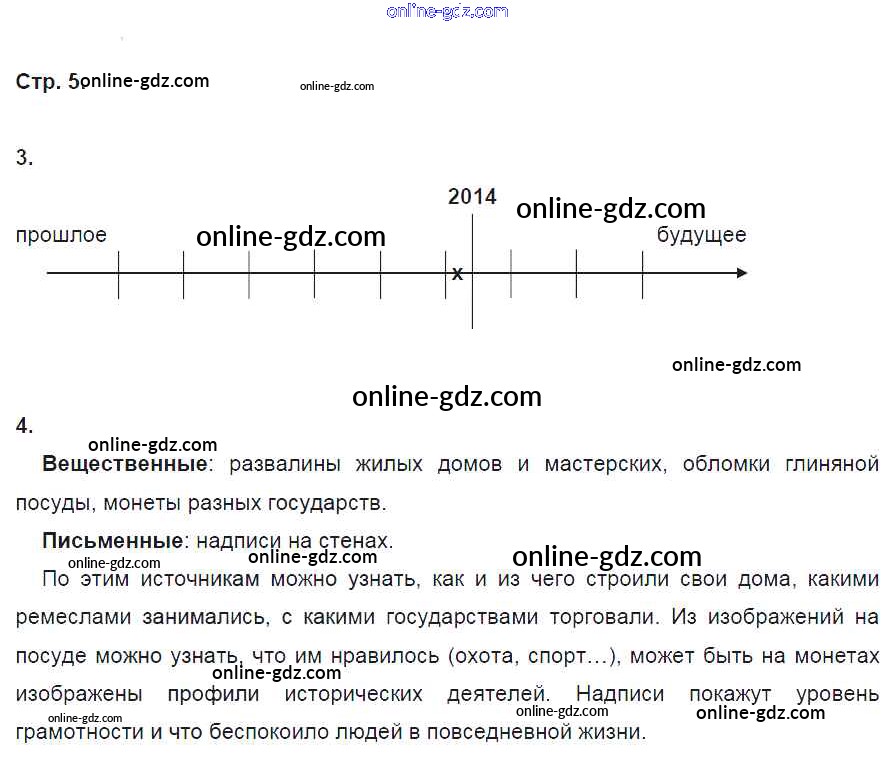 Стр. 5

3.

2014

прошлое

будущее

x

4.

Вещественные: развалины жилых домов и мастерских, обломки глиняной посуды, монеты разных государств.

Письменные: надписи на стенах.

По этим источникам можно узнать, как и из чего строили свои дома, какими ремеслами занимались, с какими государствами торговали. Из изображений на посуде можно узнать, что им нравилось (охота, спорт…), может быть на монетах изображены профили исторических деятелей. Надписи покажут уровень грамотности и что беспокоило людей в повседневной жизни.

online-gdz.com